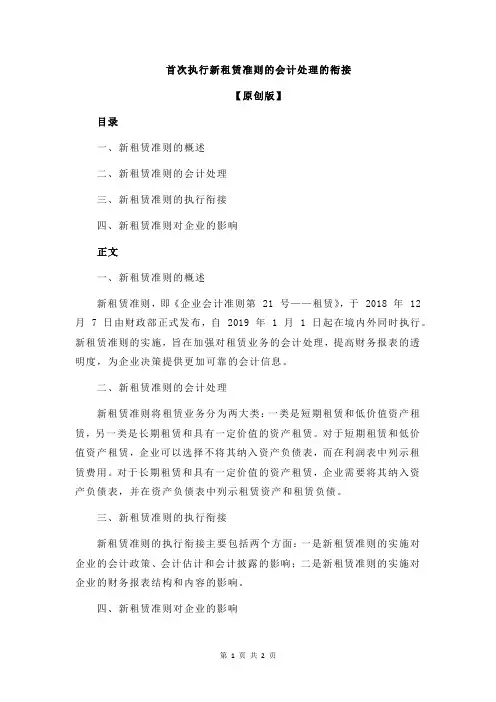 首次执行新租赁准则的会计处理的衔接

【原创版】

目录

一、新租赁准则的概述

二、新租赁准则的会计处理

三、新租赁准则的执行衔接

四、新租赁准则对企业的影响

正文

一、新租赁准则的概述

新租赁准则，即《企业会计准则第 21 号——租赁》，于 2018 年 12 月 7 日由财政部正式发布，自 2019 年 1 月 1 日起在境内外同时执行。新租赁准则的实施，旨在加强对租赁业务的会计处理，提高财务报表的透明度，为企业决策提供更加可靠的会计信息。

二、新租赁准则的会计处理

新租赁准则将租赁业务分为两大类：一类是短期租赁和低价值资产租赁，另一类是长期租赁和具有一定价值的资产租赁。对于短期租赁和低价值资产租赁，企业可以选择不将其纳入资产负债表，而在利润表中列示租赁费用。对于长期租赁和具有一定价值的资产租赁，企业需要将其纳入资产负债表，并在资产负债表中列示租赁资产和租赁负债。

三、新租赁准则的执行衔接

新租赁准则的执行衔接主要包括两个方面：一是新租赁准则的实施对企业的会计政策、会计估计和会计披露的影响；二是新租赁准则的实施对企业的财务报表结构和内容的影响。

四、新租赁准则对企业的影响

第 1 页 共 2 页